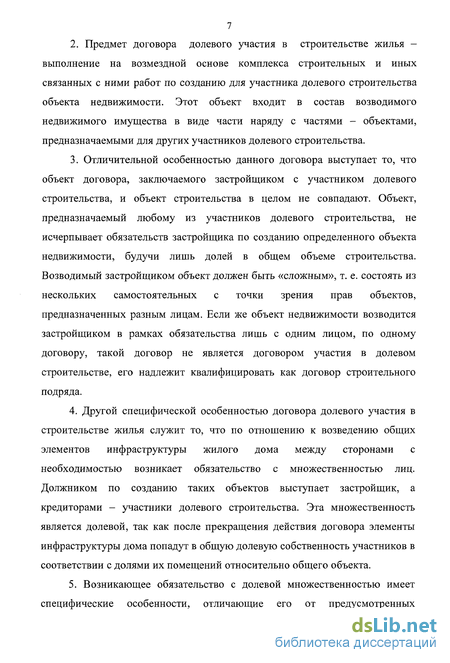 7

2. Предмет договора долевого участия в строительстве жилья – выполнение на возмездной основе комплекса строительных и иных связанных с ними работ по созданию для участника долевого строительства объекта недвижимости. Этот объект входит в состав возводимого недвижимого имущества в виде части наряду с частями – объектами, предназначаемыми для других участников долевого строительства.

3. Отличительной особенностью данного договора выступает то, что объект договора, заключаемого застройщиком с участником долевого строительства, и объект строительства в целом не совпадают. Объект, предназначаемый любому из участников долевого строительства, не исчерпывает обязательств застройщика по созданию определенного объекта недвижимости, будучи лишь долей в общем объеме строительства. Возводимый застройщиком объект должен быть «сложным», т. е. состоять из нескольких самостоятельных с точки зрения прав объектов, предназначенных разным лицам. Если же объект недвижимости возводится застройщиком в рамках обязательства лишь с одним лицом, по одному договору, такой договор не является договором участия в долевом строительстве, его надлежит квалифицировать как договор строительного подряда.

4. Другой специфической особенностью договора долевого участия в строительстве жилья служит то, что по отношению к возведению общих элементов инфраструктуры жилого дома между сторонами с необходимостью возникает обязательство с множественностью лиц. Должником по созданию таких объектов выступает застройщик, а кредиторами – участники долевого строительства. Эта множественность является долевой, так как после прекращения действия договора элементы инфраструктуры дома попадут в общую долевую собственность участников в соответствии с долями их помещений относительно общего объекта.

5. Возникающее обязательство с долевой множественностью имеет специфические особенности, отличающие его от предусмотренных

dsLib.net
библиотека диссертаций